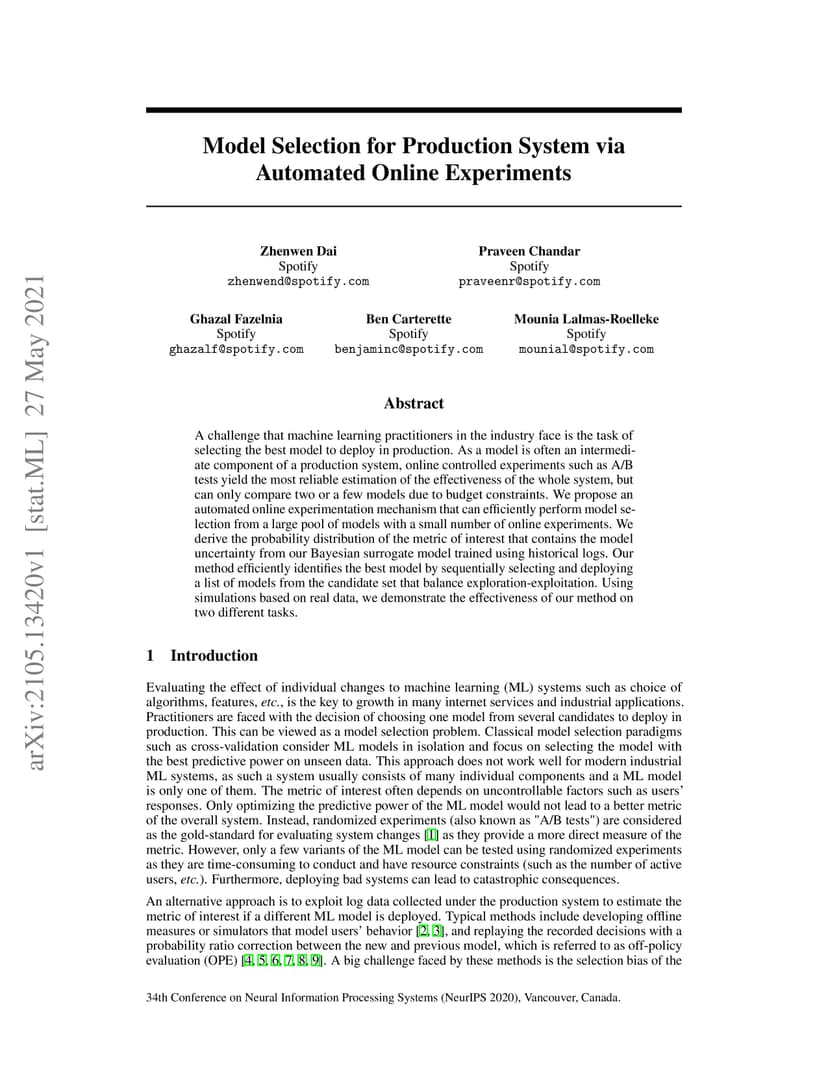 arXiv:2105.13420v1 [stat.ML] 27 May 2021

Model Selection for Production System via Automated Online Experiments

Zhenwen Dai
Spotify
zhenwend@spotify.com

Praveen Chandar
Spotify
praveenr@spotify.com

Ghazal Fazelnia
Spotify
ghazalf@spotify.com

Ben Carterette
Spotify
benjaminc@spotify.com

Mounia Lalmas-Roelleke
Spotify
mounial@spotify.com

Abstract

A challenge that machine learning practitioners in the industry face is the task of selecting the best model to deploy in production. As a model is often an intermediate component of a production system, online controlled experiments such as A/B tests yield the most reliable estimation of the effectiveness of the whole system, but can only compare two or a few models due to budget constraints. We propose an automated online experimentation mechanism that can efficiently perform model selection from a large pool of models with a small number of online experiments. We derive the probability distribution of the metric of interest that contains the model uncertainty from our Bayesian surrogate model trained using historical logs. Our method efficiently identifies the best model by sequentially selecting and deploying a list of models from the candidate set that balance exploration-exploitation. Using simulations based on real data, we demonstrate the effectiveness of our method on two different tasks.

1 Introduction

Evaluating the effect of individual changes to machine learning (ML) systems such as choice of algorithms, features, etc., is the key to growth in many internet services and industrial applications. Practitioners are faced with the decision of choosing one model from several candidates to deploy in production. This can be viewed as a model selection problem. Classical model selection paradigms such as cross-validation consider ML models in isolation and focus on selecting the model with the best predictive power on unseen data. This approach does not work well for modern industrial ML systems, as such a system usually consists of many individual components and a ML model is only one of them. The metric of interest often depends on uncontrollable factors such as users' responses. Only optimizing the predictive power of the ML model would not lead to a better metric of the overall system. Instead, randomized experiments (also known as "A/B tests") are considered as the gold-standard for evaluating system changes [1] as they provide a more direct measure of the metric. However, only a few variants of the ML model can be tested using randomized experiments as they are time-consuming to conduct and have resource constraints (such as the number of active users, etc.). Furthermore, deploying bad systems can lead to catastrophic consequences.

An alternative approach is to exploit log data collected under the production system to estimate the metric of interest if a different ML model is deployed. Typical methods include developing offline measures or simulators that model users' behavior [2, 3], and replaying the recorded decisions with a probability ratio correction between the new and previous model, which is referred to as off-policy evaluation (OPE) [4, 5, 6, 7, 8, 9]. A big challenge faced by these methods is the selection bias of the

34th Conference on Neural Information Processing Systems (NeurIPS 2020), Vancouver, Canada.